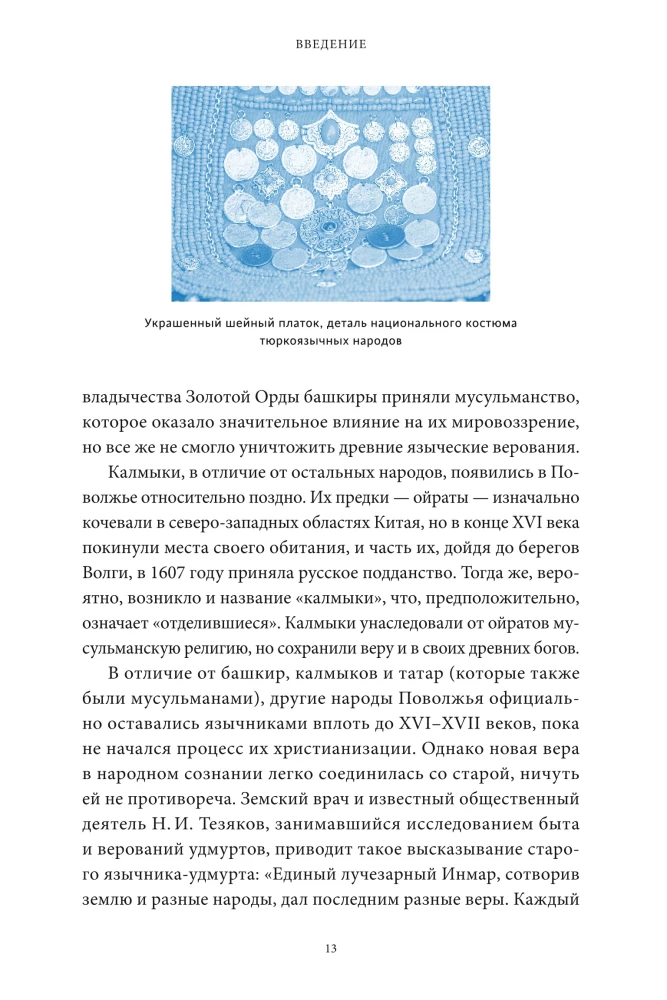 ВВЕДЕНИЕ

Украшенный шейный платок, деталь национального костюма тюркоязычных народов

владычества Золотой Орды башкиры приняли мусульманство, которое оказало значительное влияние на их мировоззрение, но все же не смогло уничтожить древние языческие верования.

Калмыки, в отличие от остальных народов, появились в Поволжье относительно поздно. Их предки — ойраты — изначально кочевали в северо-западных областях Китая, но в конце XVI века покинули места своего обитания, и часть их, дойдя до берегов Волги, в 1607 году приняла русское подданство. Тогда же, вероятно, возникло и название «калмыки», что, предположительно, означает «отделившиеся». Калмыки унаследовали от ойратов мусульманскую религию, но сохранили веру и в своих древних богов.

В отличие от башкир, калмыков и татар (которые также были мусульманами), другие народы Поволжья официально оставались язычниками вплоть до XVI–XVII веков, пока не начался процесс их христианизации. Однако новая вера в народном сознании легко соединилась со старой, ничуть ей не противореча. Земский врач и известный общественный деятель Н. И. Тезяков, занимавшийся исследованием быта и верований удмуртов, приводит такое высказывание старого язычника-удмурта: «Единый лучезарный Инмар, сотворив землю и разные народы, дал последним разные веры. Каждый

13